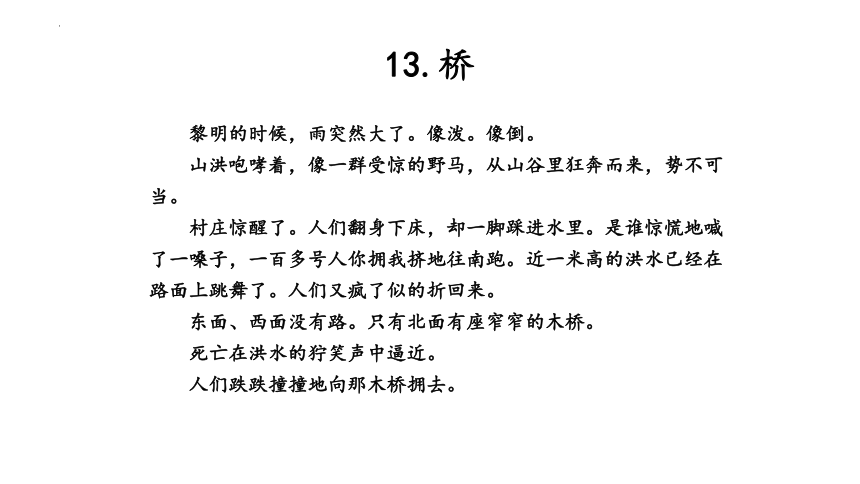 13. 桥

黎明的时候，雨突然大了。像泼。像倒。

山洪咆哮着，像一群受惊的野马，从山谷里狂奔而来，势不可当。

村庄惊醒了。人们翻身下床，却一脚踩进水里。是谁惊慌地喊了一嗓子，一百多号人你拥我挤地往南跑。近一米高的洪水已经在路面上跳舞了。人们又疯了似的折回来。

东面、西面没有路。只有北面有座窄窄的木桥。

死亡在洪水的狞笑声中逼近。

人们跌跌撞撞地向那木桥拥去。